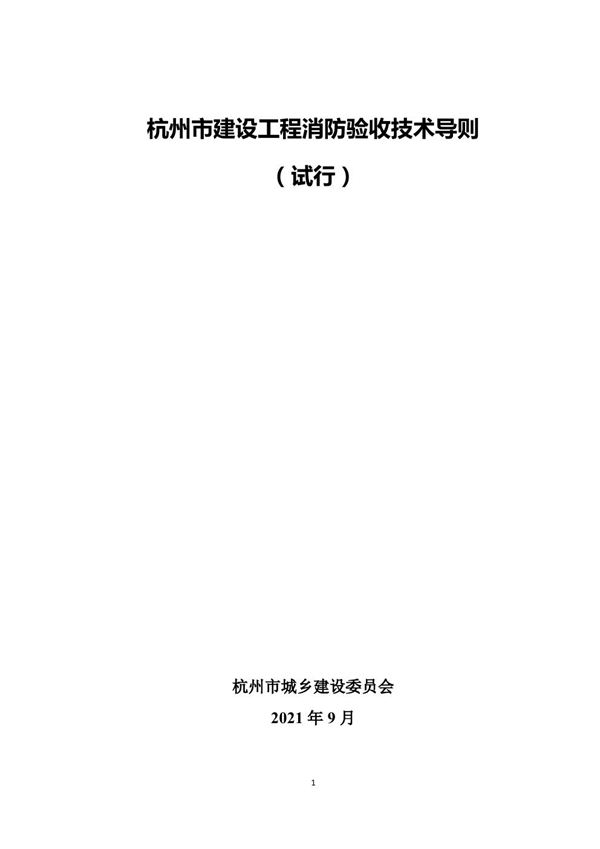 杭州市建设工程消防验收技术导则

（试行）

杭州市城乡建设委员会

2021 年 9 月

1